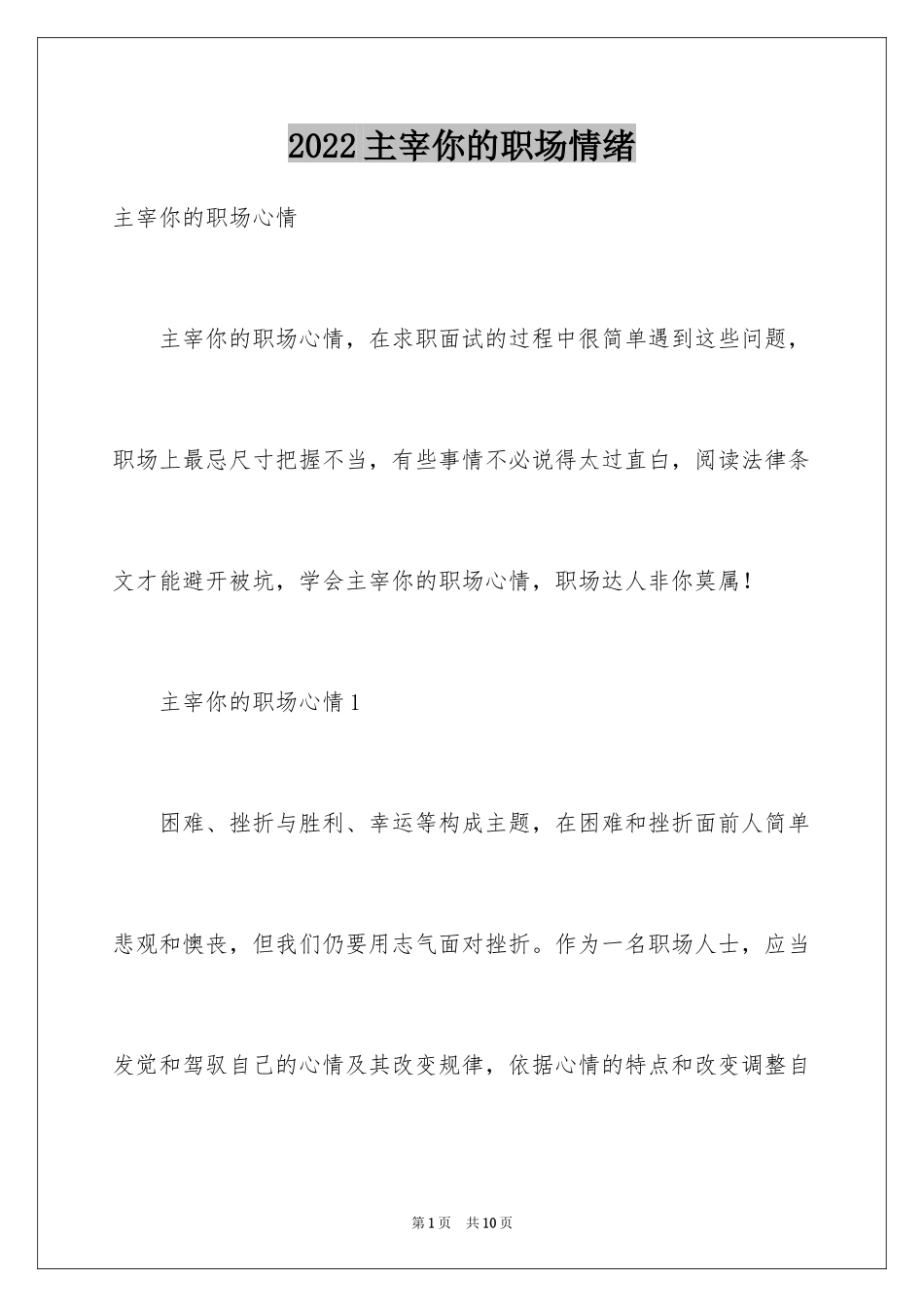 2022主宰你的职场情绪

主宰你的职场心情

主宰你的职场心情，在求职面试的过程中很简单遇到这些问题，职场上最忌尺寸把握不当，有些事情不必说得太过直白，阅读法律条文才能避开被坑，学会主宰你的职场心情，职场达人非你莫属！

主宰你的职场心情1

困难、挫折与胜利、幸运等构成主题，在困难和挫折面前人简单悲观和懊丧，但我们仍要用志气面对挫折。作为一名职场人士，应当发觉和驾驭自己的心情及其改变规律，依据心情的特点和改变调整自

第1页 共10页